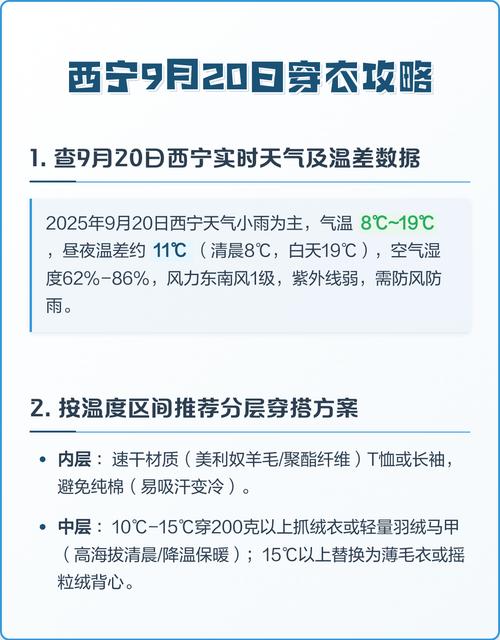 西宁9月20日穿衣攻略

1. 查9月20日西宁实时天气及温差数据

2025年9月20日西宁天气小雨为主，气温 8℃~19℃，昼夜温差约 11℃（清晨8℃，白天19℃），空气湿度62%-86%，风力东南风1级，紫外线弱，需防风防雨。

2. 按温度区间推荐分层穿搭方案

• 内层：速干材质（美利奴羊毛/聚酯纤维）T恤或长袖，避免纯棉（易吸汗变冷）。

• 中层：10℃-15℃穿200克以上抓绒衣或轻量羽绒马甲（高海拔清晨/降温保暖）；15℃以上替换为薄毛衣或摇粒绒背心。